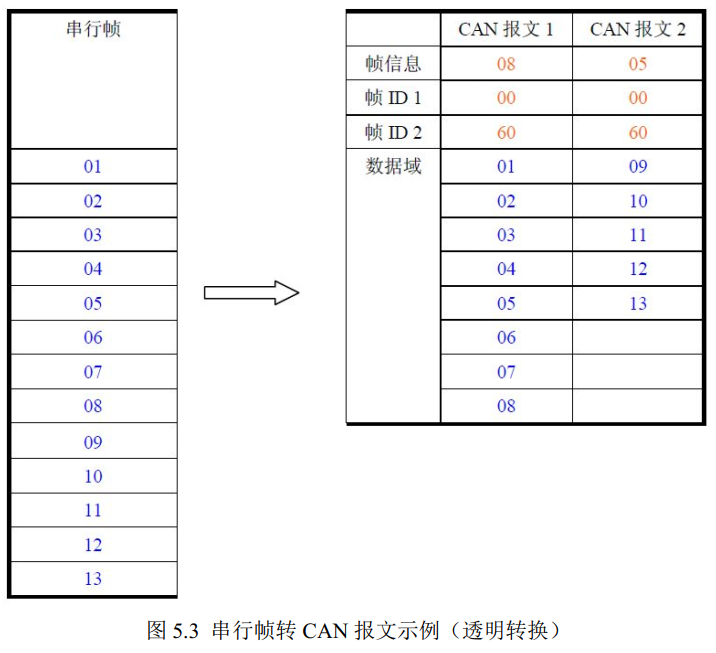 | 串行帧 |
|---|
| 01 |
| 02 |
| 03 |
| 04 |
| 05 |
| 06 |
| 07 |
| 08 |
| 09 |
| 10 |
| 11 |
| 12 |
| 13 |

| | CAN 报文 1 | CAN 报文 2 |
|---|---|---|
| 帧信息 | 08 | 05 |
| 帧 ID 1 | 00 | 00 |
| 帧 ID 2 | 60 | 60 |
| 数据域 | 01 | 09 |
| | 02 | 10 |
| | 03 | 11 |
| | 04 | 12 |
| | 05 | 13 |
| | 06 | |
| | 07 | |
| | 08 | |

图 5.3 串行帧转 CAN 报文示例（透明转换）